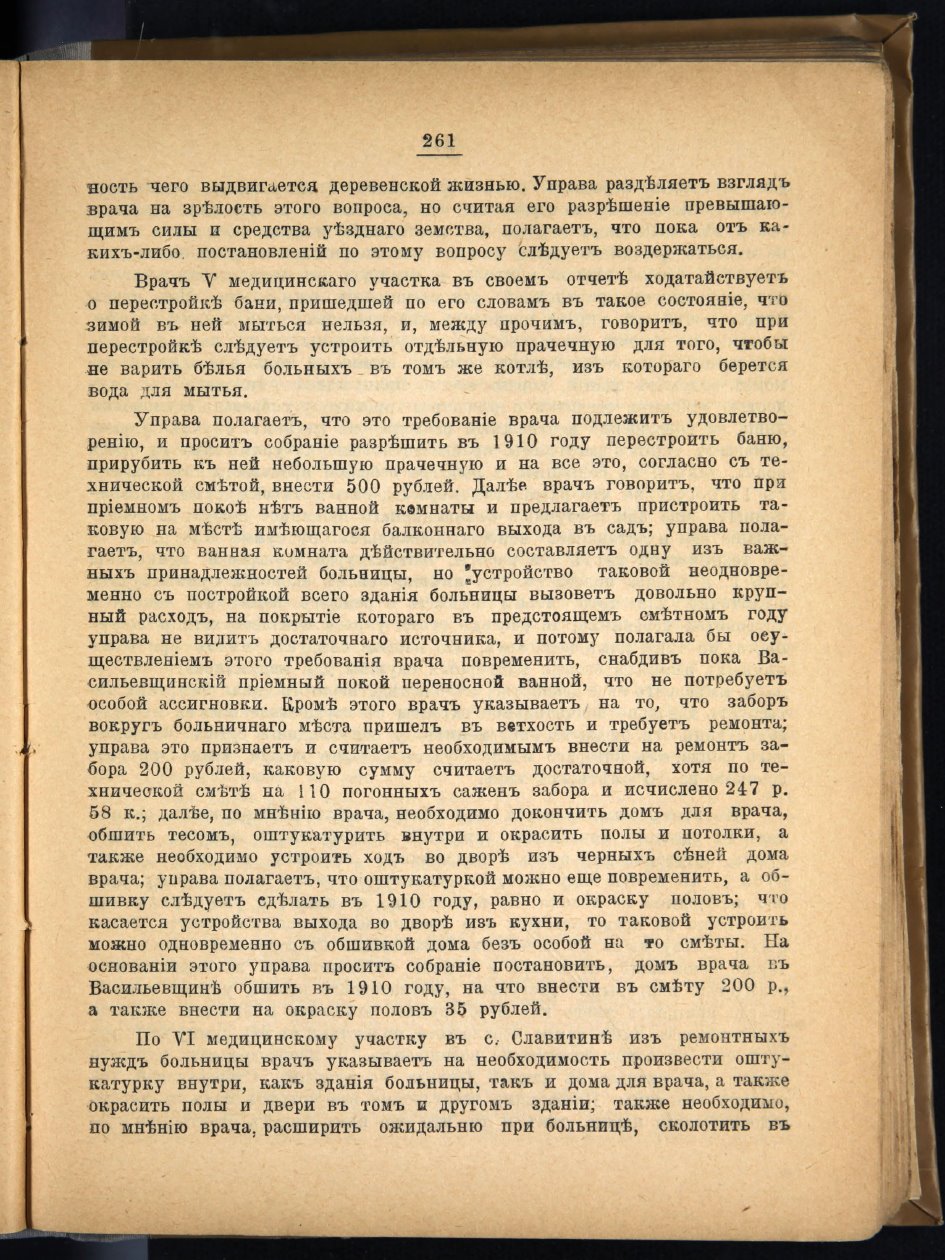 261

ность чего выдвигается деревенской жизнью. Управа раздѣляетъ взглядъ врача на зрѣлость этого вопроса, но считая его разрѣшеніе превышающимъ силы и средства уѣзднаго земства, полагаетъ, что пока отъ какихъ-либо постановленій по этому вопросу слѣдуетъ воздержаться.

Врачъ V медицинскаго участка въ своемъ отчетѣ ходатайствуетъ о перестройкѣ бани, пришедшей по его словамъ въ такое состояніе, что зимой въ ней мыться нельзя, и, между прочимъ, говоритъ, что при перестройкѣ слѣдуетъ устроить отдѣльную прачечную для того, чтобы не варить бѣлья больныхъ въ томъ же котлѣ, изъ котораго берется вода для мытья.

Управа полагаетъ, что это требованіе врача подлежитъ удовлетворенію, и проситъ собраніе разрѣшить въ 1910 году перестроить баню, прирубить къ ней небольшую прачечную и на все это, согласно съ технической смѣтой, внести 500 рублей. Далѣе врачъ говоритъ, что при пріемномъ покоѣ нѣтъ ванной комнаты и предлагаетъ пристроить таковую на мѣстѣ имѣющагося балконнаго выхода въ садъ; управа полагаетъ, что ванная комната дѣйствительно составляетъ одну изъ важныхъ принадлежностей больницы, но устройство таковой неодновременно съ постройкой всего зданія больницы вызоветъ довольно крупный расходъ, на покрытіе котораго въ предстоящемъ смѣтномъ году управа не видитъ достаточнаго источника, и потому полагала бы осуществленіемъ этого требованія врача повременить, снабдивъ пока Васильевщинскій пріемный покой переносной ванной, что не потребуетъ особой ассигновки. Кромѣ этого врачъ указываетъ на то, что заборъ вокругъ больничнаго мѣста пришелъ въ ветхость и требуетъ ремонта; управа это признаетъ и считаетъ необходимымъ внести на ремонтъ забора 200 рублей, каковую сумму считаетъ достаточной, хотя по технической смѣтѣ на 110 погонныхъ саженъ забора и исчислено 247 р. 58 к.; далѣе, по мнѣнію врача, необходимо докончить домъ для врача, обшить тесомъ, оштукатурить внутри и окрасить полы и потолки, а также необходимо устроить ходъ во дворѣ изъ черныхъ сѣней дома врача; управа полагаетъ, что оштукатуркой можно еще повременить, а обшивку слѣдуетъ сдѣлать въ 1910 году, равно и окраску половъ; что касается устройства выхода во дворѣ изъ кухни, то таковой устроить можно одновременно съ обшивкой дома безъ особой на то смѣты. На основаніи этого управа проситъ собраніе постановить, домъ врача въ Васильевщинѣ обшить въ 1910 году, на что внести въ смѣту 200 р., а также внести на окраску половъ 35 рублей.

По VI медицинскому участку въ с. Славитинѣ изъ ремонтныхъ нуждъ больницы врачъ указываетъ на необходимость произвести оштукатурку внутри, какъ зданія больницы, такъ и дома для врача, а также окрасить полы и двери въ томъ и другомъ зданіи; также необходимо, по мнѣнію врача, расширить ожидальню при больницѣ, сколотить въ